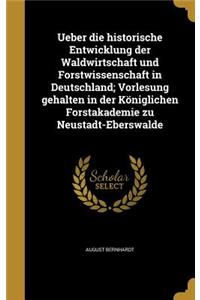 Ueber die historische Entwicklung der Waldwirtschaft und Forstwissenschaft in Deutschland; Vorlesung gehalten in der Königlichen Forstakademie zu Neustadt-Eberswalde

Scholar SELECT

AUGUST BERNHARDT